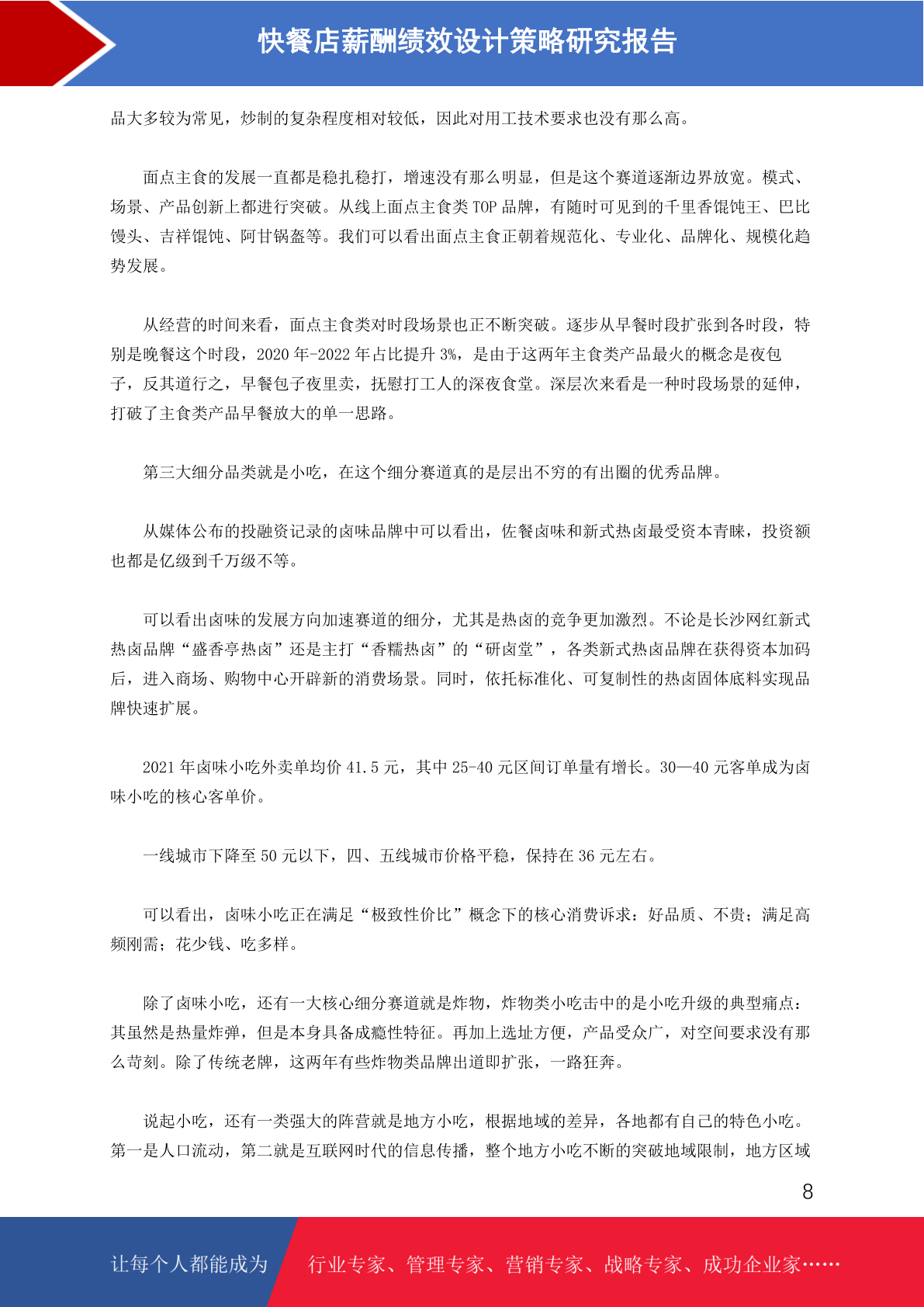 快餐店薪酬绩效设计策略研究报告

品大多较为常见，炒制的复杂程度相对较低，因此对用工技术要求也没有那么高。

面点主食的发展一直都是稳扎稳打，增速没有那么明显，但是这个赛道逐渐边界放宽。模式、场景、产品创新上都进行突破。从线上面点主食类 TOP 品牌，有随时可见到的千里香馄饨王、巴比馒头、吉祥馄饨、阿甘锅盔等。我们可以看出面点主食正朝着规范化、专业化、品牌化、规模化趋势发展。

从经营的时间来看，面点主食类对时段场景也正不断突破。逐步从早餐时段扩张到各时段，特别是晚餐这个时段，2020 年-2022 年占比提升 3%，是由于这两年主食类产品最火的概念是夜包子，反其道行之，早餐包子夜里卖，抚慰打工人的深夜食堂。深层次来看是一种时段场景的延伸，打破了主食类产品早餐放大的单一思路。

第三大细分品类就是小吃，在这个细分赛道真的是层出不穷的有出圈的优秀品牌。

从媒体公布的投融资记录的卤味品牌中可以看出，佐餐卤味和新式热卤最受资本青睐，投资额也都是亿级到千万级不等。

可以看出卤味的发展方向加速赛道的细分，尤其是热卤的竞争更加激烈。不论是长沙网红新式热卤品牌“盛香亭热卤”还是主打“香糯热卤”的“研卤堂”，各类新式热卤品牌在获得资本加码后，进入商场、购物中心开辟新的消费场景。同时，依托标准化、可复制性的热卤固体底料实现品牌快速扩展。

2021 年卤味小吃外卖单均价 41.5 元，其中 25-40 元区间订单量有增长。30—40 元客单成为卤味小吃的核心客单价。

一线城市下降至 50 元以下，四、五线城市价格平稳，保持在 36 元左右。

可以看出，卤味小吃正在满足“极致性价比”概念下的核心消费诉求：好品质、不贵；满足高频刚需；花少钱、吃多样。

除了卤味小吃，还有一大核心细分赛道就是炸物，炸物类小吃击中的是小吃升级的典型痛点：其虽然是热量炸弹，但是本身具备成瘾性特征。再加上选址方便，产品受众广，对空间要求没有那么苛刻。除了传统老牌，这两年有些炸物类品牌出道即扩张，一路狂奔。

说起小吃，还有一类强大的阵营就是地方小吃，根据地域的差异，各地都有自己的特色小吃。第一是人口流动，第二就是互联网时代的信息传播，整个地方小吃不断的突破地域限制，地方区域

8

让每个人都能成为 行业专家、管理专家、营销专家、战略专家、成功企业家……